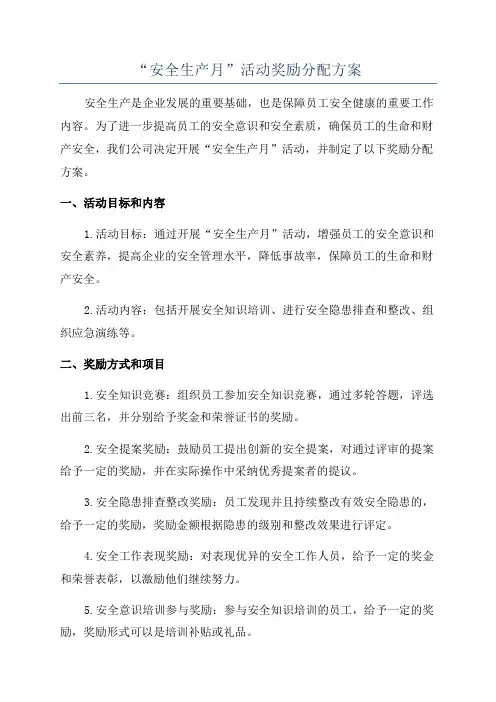 “安全生产月”活动奖励分配方案

安全生产是企业发展的重要基础，也是保障员工安全健康的重要工作内容。为了进一步提高员工的安全意识和安全素质，确保员工的生命和财产安全，我们公司决定开展“安全生产月”活动，并制定了以下奖励分配方案。

一、活动目标和内容

1.活动目标：通过开展“安全生产月”活动，增强员工的安全意识和安全素养，提高企业的安全管理水平，降低事故率，保障员工的生命和财产安全。

2.活动内容：包括开展安全知识培训、进行安全隐患排查和整改、组织应急演练等。

二、奖励方式和项目

1.安全知识竞赛：组织员工参加安全知识竞赛，通过多轮答题，评选出前三名，并分别给予奖金和荣誉证书的奖励。

2.安全提案奖励：鼓励员工提出创新的安全提案，对通过评审的提案给予一定的奖励，并在实际操作中采纳优秀提案者的提议。

3.安全隐患排查整改奖励：员工发现并且持续整改有效安全隐患的，给予一定的奖励，奖励金额根据隐患的级别和整改效果进行评定。

4.安全工作表现奖励：对表现优异的安全工作人员，给予一定的奖金和荣誉表彰，以激励他们继续努力。

5.安全意识培训参与奖励：参与安全知识培训的员工，给予一定的奖励，奖励形式可以是培训补贴或礼品。